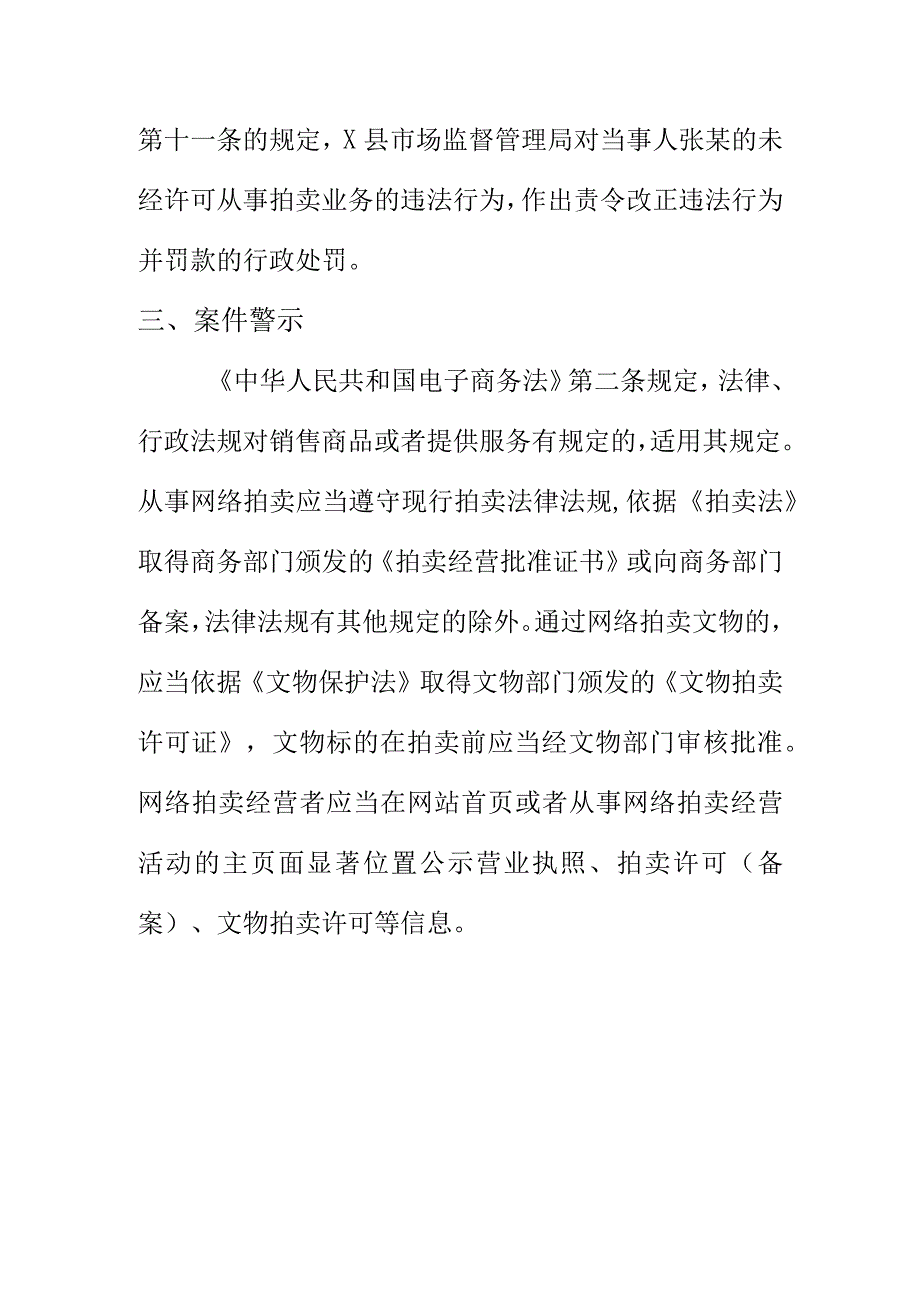 第十一条的规定，X县市场监督管理局对当事人张某的未经许可从事拍卖业务的违法行为，作出责令改正违法行为并罚款的行政处罚。

三、案件警示

《中华人民共和国电子商务法》第二条规定，法律、行政法规对销售商品或者提供服务有规定的，适用其规定。从事网络拍卖应当遵守现行拍卖法律法规，依据《拍卖法》取得商务部门颁发的《拍卖经营批准证书》或向商务部门备案，法律法规有其他规定的除外。通过网络拍卖文物的，应当依据《文物保护法》取得文物部门颁发的《文物拍卖许可证》，文物标的在拍卖前应当经文物部门审核批准。网络拍卖经营者应当在网站首页或者从事网络拍卖经营活动的主页面显著位置公示营业执照、拍卖许可（备案）、文物拍卖许可等信息。